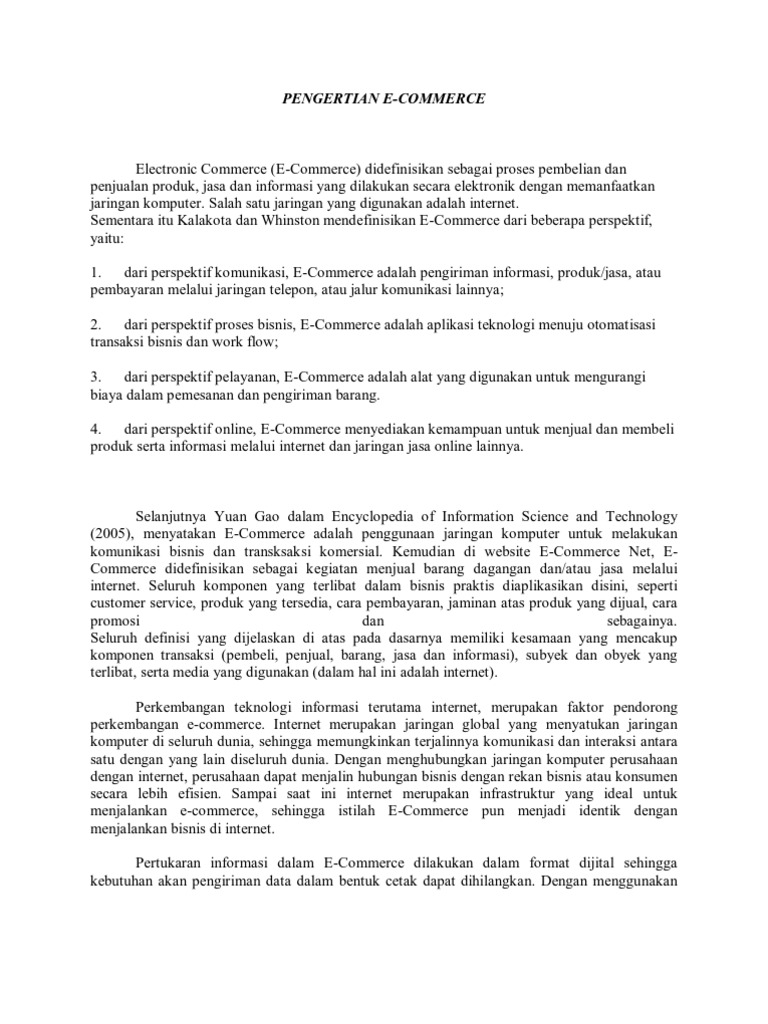 PENGERTIAN E-COMMERCE

Electronic Commerce (E-Commerce) didefinisikan sebagai proses pembelian dan penjualan produk, jasa dan informasi yang dilakukan secara elektronik dengan memanfaatkan jaringan komputer. Salah satu jaringan yang digunakan adalah internet.
Sementara itu Kalakota dan Whinston mendefinisikan E-Commerce dari beberapa perspektif, yaitu:

1. dari perspektif komunikasi, E-Commerce adalah pengiriman informasi, produk/jasa, atau pembayaran melalui jaringan telepon, atau jalur komunikasi lainnya;

2. dari perspektif proses bisnis, E-Commerce adalah aplikasi teknologi menuju otomatisasi transaksi bisnis dan work flow;

3. dari perspektif pelayanan, E-Commerce adalah alat yang digunakan untuk mengurangi biaya dalam pemesanan dan pengiriman barang.

4. dari perspektif online, E-Commerce menyediakan kemampuan untuk menjual dan membeli produk serta informasi melalui internet dan jaringan jasa online lainnya.

Selanjutnya Yuan Gao dalam Encyclopedia of Information Science and Technology (2005), menyatakan E-Commerce adalah penggunaan jaringan komputer untuk melakukan komunikasi bisnis dan transksaksi komersial. Kemudian di website E-Commerce Net, E-Commerce didefinisikan sebagai kegiatan menjual barang dagangan dan/atau jasa melalui internet. Seluruh komponen yang terlibat dalam bisnis praktis diaplikasikan disini, seperti customer service, produk yang tersedia, cara pembayaran, jaminan atas produk yang dijual, cara promosi dan sebagainya.
Seluruh definisi yang dijelaskan di atas pada dasarnya memiliki kesamaan yang mencakup komponen transaksi (pembeli, penjual, barang, jasa dan informasi), subyek dan obyek yang terlibat, serta media yang digunakan (dalam hal ini adalah internet).

Perkembangan teknologi informasi terutama internet, merupakan faktor pendorong perkembangan e-commerce. Internet merupakan jaringan global yang menyatukan jaringan komputer di seluruh dunia, sehingga memungkinkan terjalinnya komunikasi dan interaksi antara satu dengan yang lain diseluruh dunia. Dengan menghubungkan jaringan komputer perusahaan dengan internet, perusahaan dapat menjalin hubungan bisnis dengan rekan bisnis atau konsumen secara lebih efisien. Sampai saat ini internet merupakan infrastruktur yang ideal untuk menjalankan e-commerce, sehingga istilah E-Commerce pun menjadi identik dengan menjalankan bisnis di internet.

Pertukaran informasi dalam E-Commerce dilakukan dalam format dijital sehingga kebutuhan akan pengiriman data dalam bentuk cetak dapat dihilangkan. Dengan menggunakan